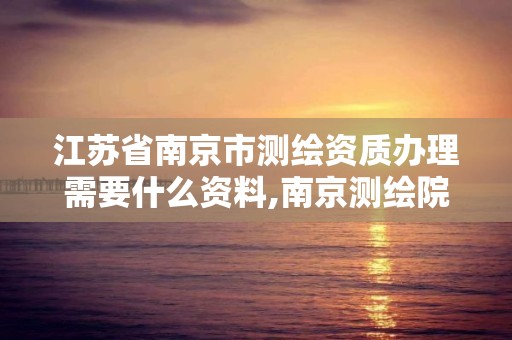 江苏省南京市测绘资质办理需要什么资料,南京测绘院